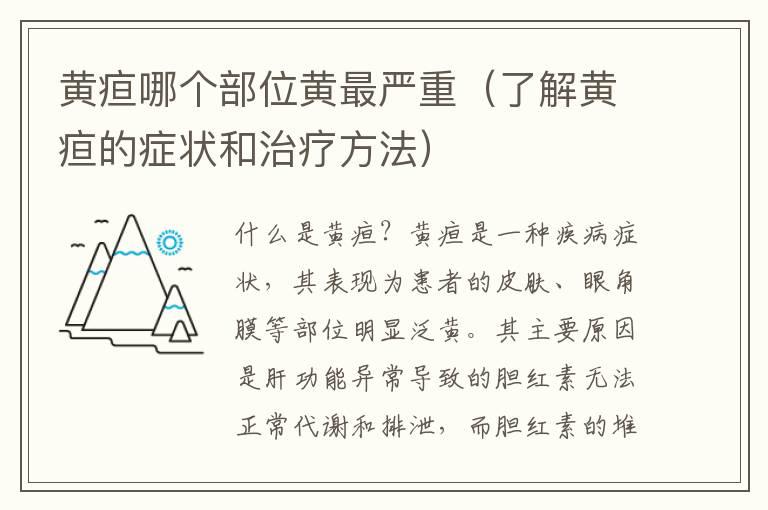 黄疸哪个部位黄最严重（了解黄疸的症状和治疗方法）

什么是黄疸？黄疸是一种疾病症状，其表现为患者的皮肤、眼角膜等部位明显泛黄。其主要原因是肝功能异常导致的胆红素无法正常代谢和排泄，而胆红素的堆